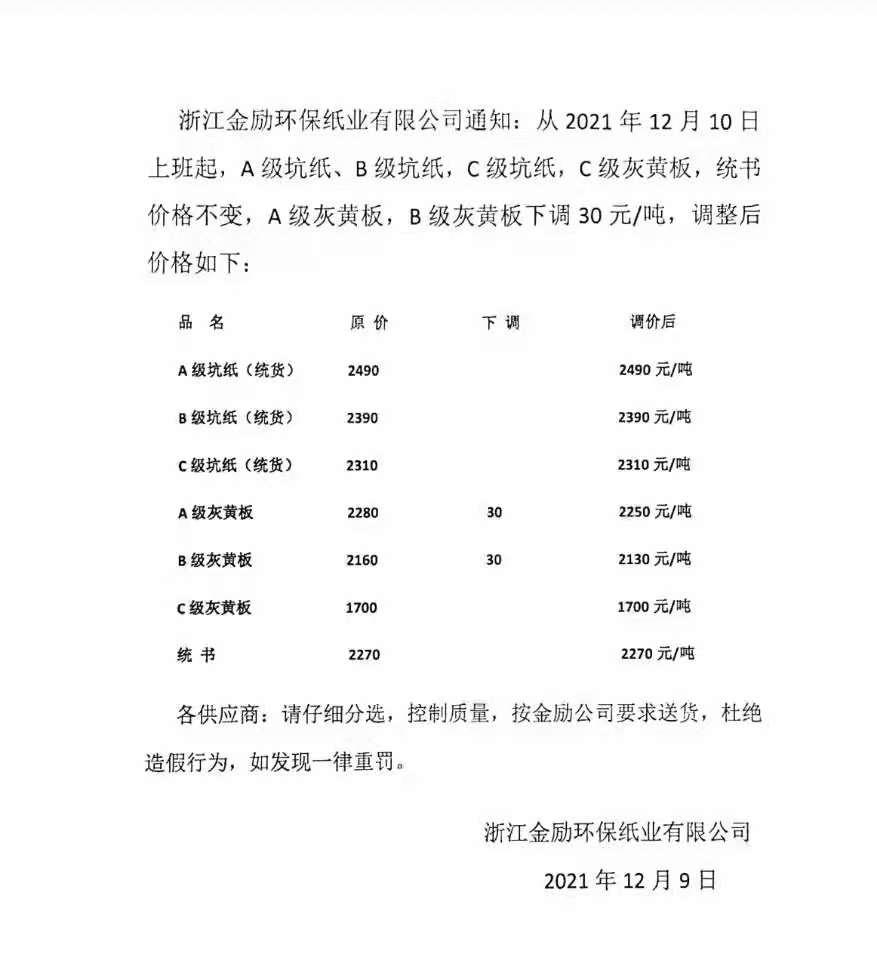 浙江金励环保纸业有限公司通知：从 2021 年 12 月 10 日上班起，A 级坑纸、B 级坑纸，C 级坑纸，C 级灰黄板，统书价格不变，A 级灰黄板，B 级灰黄板下调 30 元/吨，调整后价格如下：

| 品 名 | 原 价 | 下 调 | 调价后 |
|---|---|---|---|
| A 级坑纸（统货） | 2490 | | 2490 元/吨 |
| B 级坑纸（统货） | 2390 | | 2390 元/吨 |
| C 级坑纸（统货） | 2310 | | 2310 元/吨 |
| A 级灰黄板 | 2280 | 30 | 2250 元/吨 |
| B 级灰黄板 | 2160 | 30 | 2130 元/吨 |
| C 级灰黄板 | 1700 | | 1700 元/吨 |
| 统 书 | 2270 | | 2270 元/吨 |

各供应商：请仔细分选，控制质量，按金励公司要求送货，杜绝造假行为，如发现一律重罚。

浙江金励环保纸业有限公司

2021 年 12 月 9 日